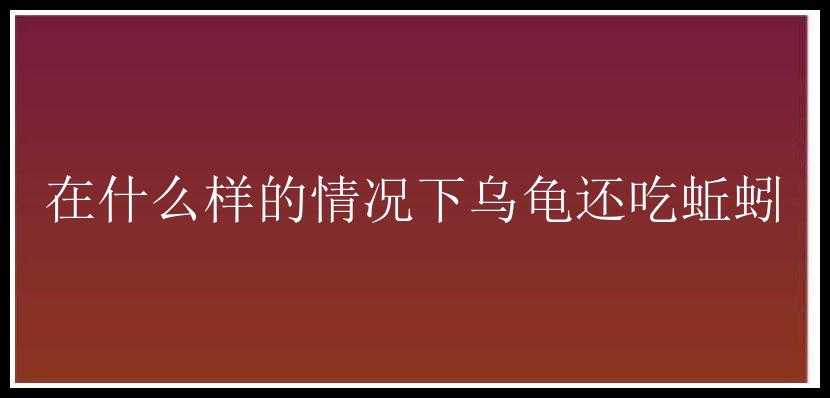 在什么样的情况下乌龟还吃蚯蚓